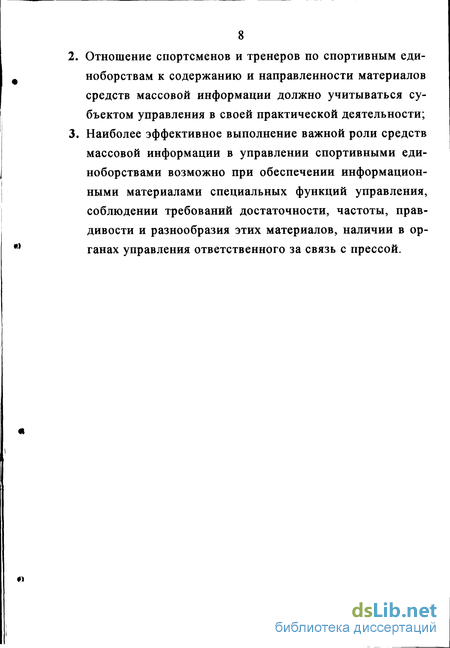 8

2. Отношение спортсменов и тренеров по спортивным единоборствам к содержанию и направленности материалов средств массовой информации должно учитываться субъектом управления в своей практической деятельности;

3. Наиболее эффективное выполнение важной роли средств массовой информации в управлении спортивными единоборствами возможно при обеспечении информационными материалами специальных функций управления, соблюдении требований достаточности, частоты, правдивости и разнообразия этих материалов, наличии в органах управления ответственного за связь с прессой.

dsLib.net
библиотека диссертаций